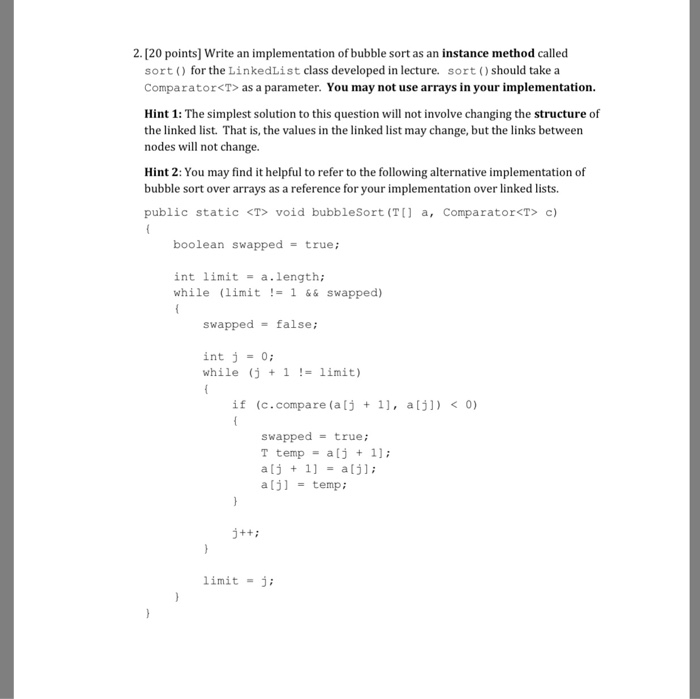 2. [20 points] Write an implementation of bubble sort as an instance method called sort() for the LinkedList class developed in lecture. sort() should take a Comparator<T> as a parameter. You may not use arrays in your implementation.

Hint 1: The simplest solution to this question will not involve changing the structure of the linked list. That is, the values in the linked list may change, but the links between nodes will not change.

Hint 2: You may find it helpful to refer to the following alternative implementation of bubble sort over arrays as a reference for your implementation over linked lists.

public static <T> void bubbleSort(T[] a, Comparator<T> c)
{
    boolean swapped = true;

    int limit = a.length;
    while (limit != 1 && swapped)
    {
        swapped = false;

        int j = 0;
        while (j + 1 != limit)
        {
            if (c.compare(a[j + 1], a[j]) < 0)
            {
                swapped = true;
                T temp = a[j + 1];
                a[j + 1] = a[j];
                a[j] = temp;
            }

            j++;
        }

        limit = j;
    }
}